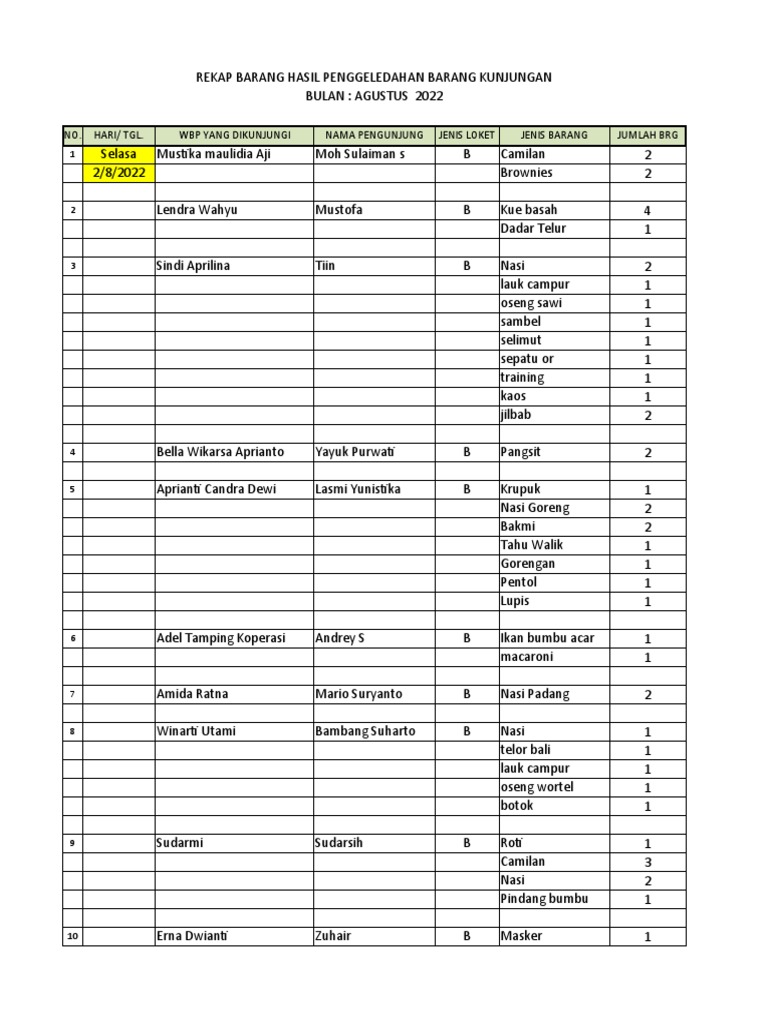 REKAP BARANG HASIL PENGGELEDAHAN BARANG KUNJUNGAN
BULAN : AGUSTUS 2022

| NO. | HARI/ TGL. | WBP YANG DIKUNJUNGI | NAMA PENGUNJUNG | JENIS LOKET | JENIS BARANG | JUMLAH BRG |
|---|---|---|---|---|---|---|
| 1 | Selasa | Mustika maulidia Aji | Moh Sulaiman s | B | Camilan | 2 |
| | 2/8/2022 | | | | Brownies | 2 |
| | | | | | | |
| 2 | | Lendra Wahyu | Mustofa | B | Kue basah | 4 |
| | | | | | Dadar Telur | 1 |
| | | | | | | |
| 3 | | Sindi Aprilina | Tiin | B | Nasi | 2 |
| | | | | | lauk campur | 1 |
| | | | | | oseng sawi | 1 |
| | | | | | sambel | 1 |
| | | | | | selimut | 1 |
| | | | | | sepatu or | 1 |
| | | | | | training | 1 |
| | | | | | kaos | 1 |
| | | | | | jilbab | 2 |
| | | | | | | |
| 4 | | Bella Wikarsa Aprianto | Yayuk Purwati | B | Pangsit | 2 |
| | | | | | | |
| 5 | | Aprianti Candra Dewi | Lasmi Yunistika | B | Krupuk | 1 |
| | | | | | Nasi Goreng | 2 |
| | | | | | Bakmi | 2 |
| | | | | | Tahu Walik | 1 |
| | | | | | Gorengan | 1 |
| | | | | | Pentol | 1 |
| | | | | | Lupis | 1 |
| | | | | | | |
| 6 | | Adel Tamping Koperasi | Andrey S | B | Ikan bumbu acar | 1 |
| | | | | | macaroni | 1 |
| | | | | | | |
| 7 | | Amida Ratna | Mario Suryanto | B | Nasi Padang | 2 |
| | | | | | | |
| 8 | | Winarti Utami | Bambang Suharto | B | Nasi | 1 |
| | | | | | telor bali | 1 |
| | | | | | lauk campur | 1 |
| | | | | | oseng wortel | 1 |
| | | | | | botok | 1 |
| | | | | | | |
| 9 | | Sudarmi | Sudarsih | B | Roti | 1 |
| | | | | | Camilan | 3 |
| | | | | | Nasi | 2 |
| | | | | | Pindang bumbu | 1 |
| | | | | | | |
| 10 | | Erna Dwianti | Zuhair | B | Masker | 1 |